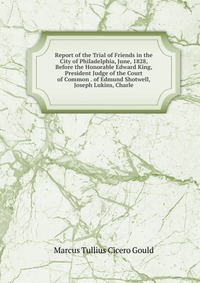 Report of the Trial of Friends in the City of Philadelphia, June, 1828, Before the Honorable Edward King, President Judge of the Court of Common . of Edmund Shotwell, Joseph Lukins, Charle

Marcus Tullius Cicero Gould